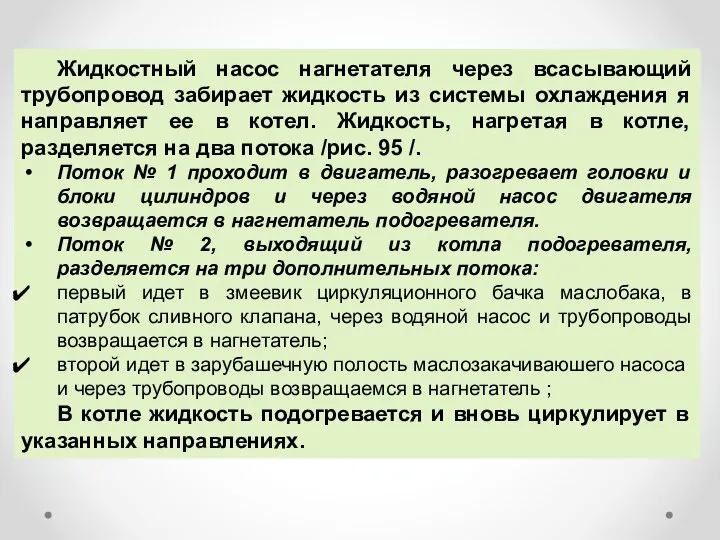 Жидкостный насос нагнетателя через всасывающий трубопровод забирает жидкость из системы охлаждения я направляет ее в котел. Жидкость, нагретая в котле, разделяется на два потока /рис. 95 /.

• Поток № 1 проходит в двигатель, разогревает головки и блоки цилиндров и через водяной насос двигателя возвращается в нагнетатель подогревателя.

• Поток № 2, выходящий из котла подогревателя, разделяется на три дополнительных потока:

✔ первый идет в змеевик циркуляционного бачка маслобака, в патрубок сливного клапана, через водяной насос и трубопроводы возвращается в нагнетатель;

✔ второй идет в зарубашечную полость маслозакачиваюшего насоса и через трубопроводы возвращаемся в нагнетатель ;

В котле жидкость подогревается и вновь циркулирует в указанных направлениях.